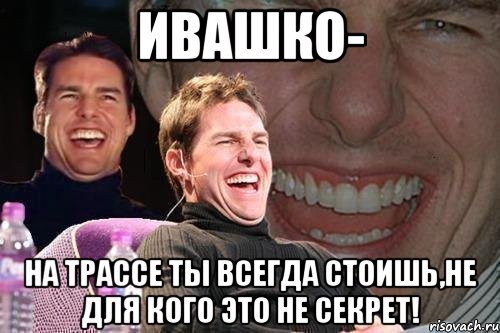 ИВАШКО-

НА ТРАССЕ ТЫ ВСЕГДА СТОИШЬ,НЕ ДЛЯ КОГО ЭТО НЕ СЕКРЕТ!

risovach.ru